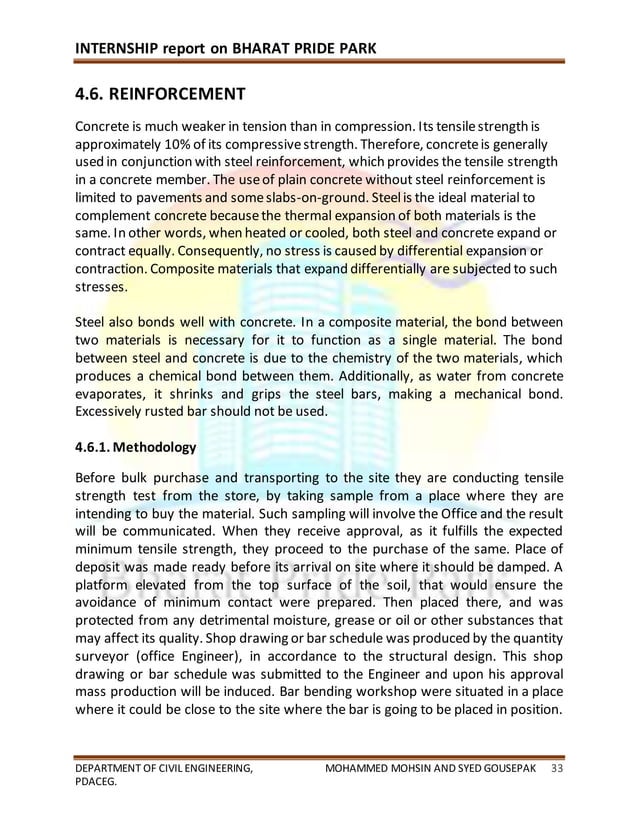 INTERNSHIP report on BHARAT PRIDE PARK

4.6. REINFORCEMENT

Concrete is much weaker in tension than in compression. Its tensile strength is approximately 10% of its compressive strength. Therefore, concrete is generally used in conjunction with steel reinforcement, which provides the tensile strength in a concrete member. The use of plain concrete without steel reinforcement is limited to pavements and some slabs-on-ground. Steel is the ideal material to complement concrete because the thermal expansion of both materials is the same. In other words, when heated or cooled, both steel and concrete expand or contract equally. Consequently, no stress is caused by differential expansion or contraction. Composite materials that expand differentially are subjected to such stresses.

Steel also bonds well with concrete. In a composite material, the bond between two materials is necessary for it to function as a single material. The bond between steel and concrete is due to the chemistry of the two materials, which produces a chemical bond between them. Additionally, as water from concrete evaporates, it shrinks and grips the steel bars, making a mechanical bond. Excessively rusted bar should not be used.

4.6.1. Methodology

Before bulk purchase and transporting to the site they are conducting tensile strength test from the store, by taking sample from a place where they are intending to buy the material. Such sampling will involve the Office and the result will be communicated. When they receive approval, as it fulfills the expected minimum tensile strength, they proceed to the purchase of the same. Place of deposit was made ready before its arrival on site where it should be damped. A platform elevated from the top surface of the soil, that would ensure the avoidance of minimum contact were prepared. Then placed there, and was protected from any detrimental moisture, grease or oil or other substances that may affect its quality. Shop drawing or bar schedule was produced by the quantity surveyor (office Engineer), in accordance to the structural design. This shop drawing or bar schedule was submitted to the Engineer and upon his approval mass production will be induced. Bar bending workshop were situated in a place where it could be close to the site where the bar is going to be placed in position.

DEPARTMENT OF CIVIL ENGINEERING, PDACEG.

MOHAMMED MOHSIN AND SYED GOUSEPAK 33